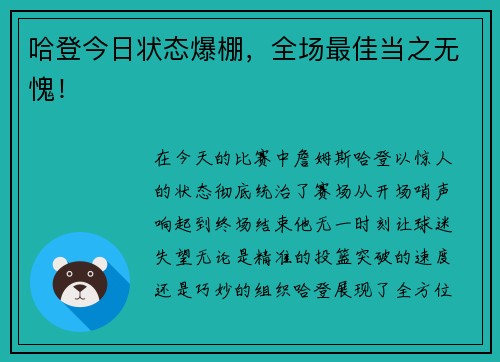 哈登今日状态爆棚，全场最佳当之无愧！

在今天的比赛中詹姆斯哈登以惊人的状态彻底统治了赛场从开场哨声响起到终场结束他无一时刻让球迷失望无论是精准的投篮突破的速度还是巧妙的组织哈登展现了全方位